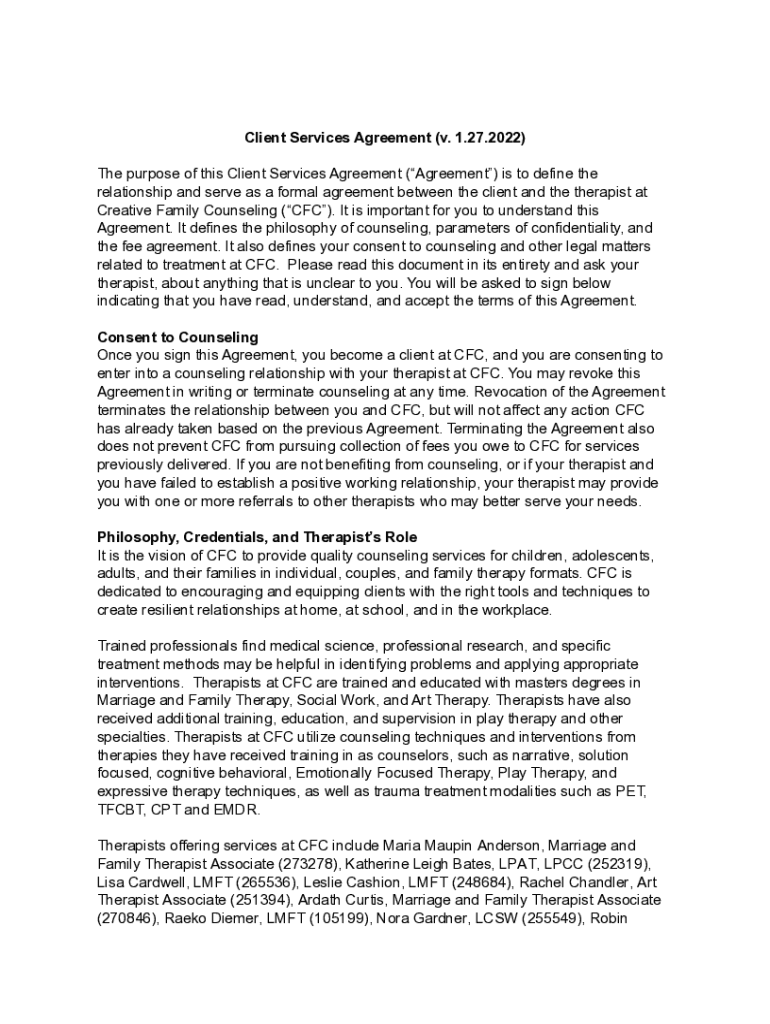 Client Services Agreement (v. 1.27.2022)

The purpose of this Client Services Agreement ("Agreement") is to define the relationship and serve as a formal agreement between the client and the therapist at Creative Family Counseling ("CFC"). It is important for you to understand this Agreement. It defines the philosophy of counseling, parameters of confidentiality, and the fee agreement. It also defines your consent to counseling and other legal matters related to treatment at CFC. Please read this document in its entirety and ask your therapist, about anything that is unclear to you. You will be asked to sign below indicating that you have read, understand, and accept the terms of this Agreement.

Consent to Counseling
Once you sign this Agreement, you become a client at CFC, and you are consenting to enter into a counseling relationship with your therapist at CFC. You may revoke this Agreement in writing or terminate counseling at any time. Revocation of the Agreement terminates the relationship between you and CFC, but will not affect any action CFC has already taken based on the previous Agreement. Terminating the Agreement also does not prevent CFC from pursuing collection of fees you owe to CFC for services previously delivered. If you are not benefiting from counseling, or if your therapist and you have failed to establish a positive working relationship, your therapist may provide you with one or more referrals to other therapists who may better serve your needs.

Philosophy, Credentials, and Therapist's Role
It is the vision of CFC to provide quality counseling services for children, adolescents, adults, and their families in individual, couples, and family therapy formats. CFC is dedicated to encouraging and equipping clients with the right tools and techniques to create resilient relationships at home, at school, and in the workplace.

Trained professionals find medical science, professional research, and specific treatment methods may be helpful in identifying problems and applying appropriate interventions. Therapists at CFC are trained and educated with masters degrees in Marriage and Family Therapy, Social Work, and Art Therapy. Therapists have also received additional training, education, and supervision in play therapy and other specialties. Therapists at CFC utilize counseling techniques and interventions from therapies they have received training in as counselors, such as narrative, solution focused, cognitive behavioral, Emotionally Focused Therapy, Play Therapy, and expressive therapy techniques, as well as trauma treatment modalities such as PET, TFCBT, CPT and EMDR.

Therapists offering services at CFC include Maria Maupin Anderson, Marriage and Family Therapist Associate (273278), Katherine Leigh Bates, LPAT, LPCC (252319), Lisa Cardwell, LMFT (265536), Leslie Cashion, LMFT (248684), Rachel Chandler, Art Therapist Associate (251394), Ardath Curtis, Marriage and Family Therapist Associate (270846), Raeko Diemer, LMFT (105199), Nora Gardner, LCSW (255549), Robin